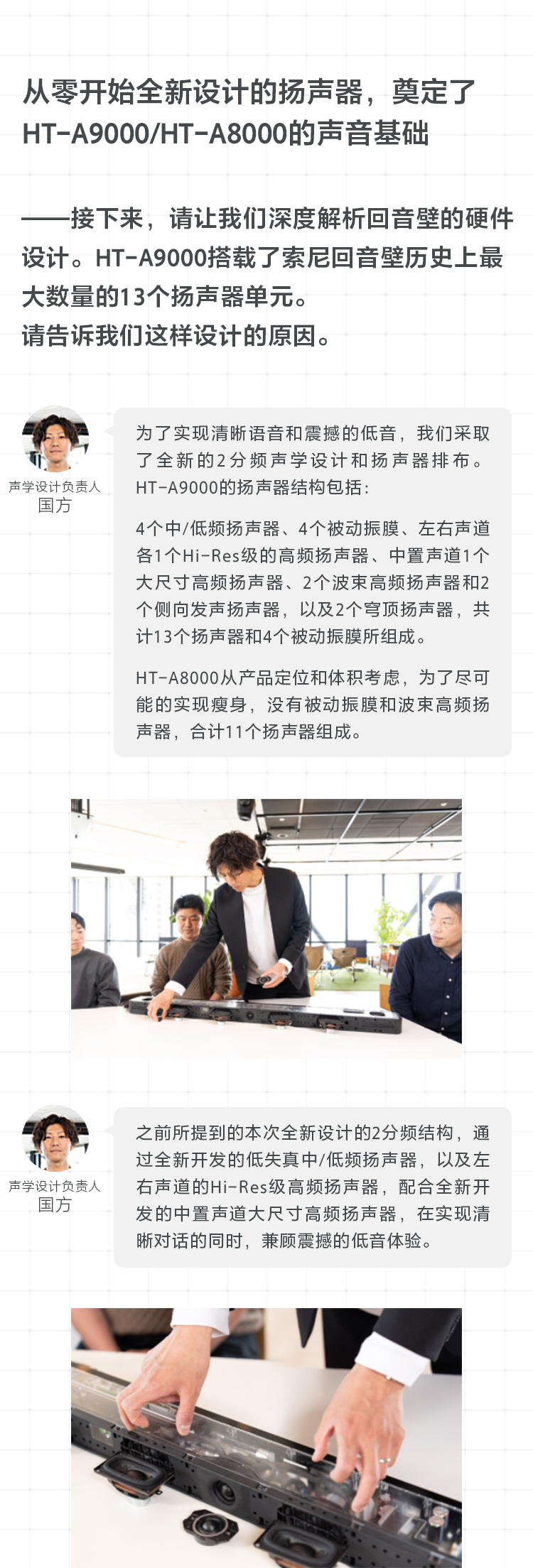 从零开始全新设计的扬声器，奠定了HT-A9000/HT-A8000的声音基础

——接下来，请让我们深度解析回音壁的硬件设计。HT-A9000搭载了索尼回音壁历史上最大数量的13个扬声器单元。
请告诉我们这样设计的原因。

声学设计负责人
国方

为了实现清晰语音和震撼的低音，我们采取了全新的2分频声学设计和扬声器排布。HT-A9000的扬声器结构包括：

4个中/低频扬声器、4个被动振膜、左右声道各1个Hi-Res级的高频扬声器、中置声道1个大尺寸高频扬声器、2个波束高频扬声器和2个侧向发声扬声器，以及2个穹顶扬声器，共计13个扬声器和4个被动振膜所组成。

HT-A8000从产品定位和体积考虑，为了尽可能的实现瘦身，没有被动振膜和波束高频扬声器，合计11个扬声器组成。

声学设计负责人
国方

之前所提到的本次全新设计的2分频结构，通过全新开发的低失真中/低频扬声器，以及左右声道的Hi-Res级高频扬声器，配合全新开发的中置声道大尺寸高频扬声器，在实现清晰对话的同时，兼顾震撼的低音体验。